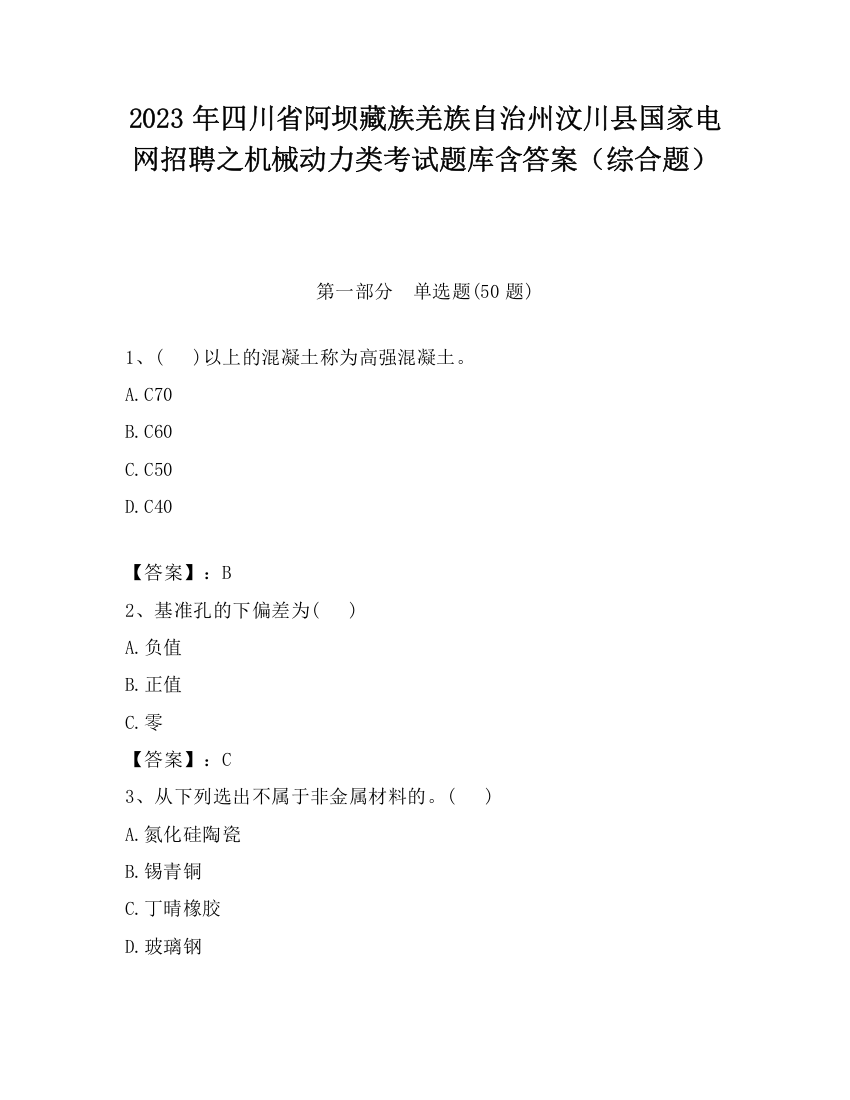 2023 年四川省阿坝藏族羌族自治州汶川县国家电网招聘之机械动力类考试题库含答案（综合题）

第一部分　单选题(50 题)

1、(　　)以上的混凝土称为高强混凝土。

A.C70

B.C60

C.C50

D.C40

【答案】：B

2、基准孔的下偏差为(　　)

A.负值

B.正值

C.零

【答案】：C

3、从下列选出不属于非金属材料的。(　　)

A.氮化硅陶瓷

B.锡青铜

C.丁晴橡胶

D.玻璃钢